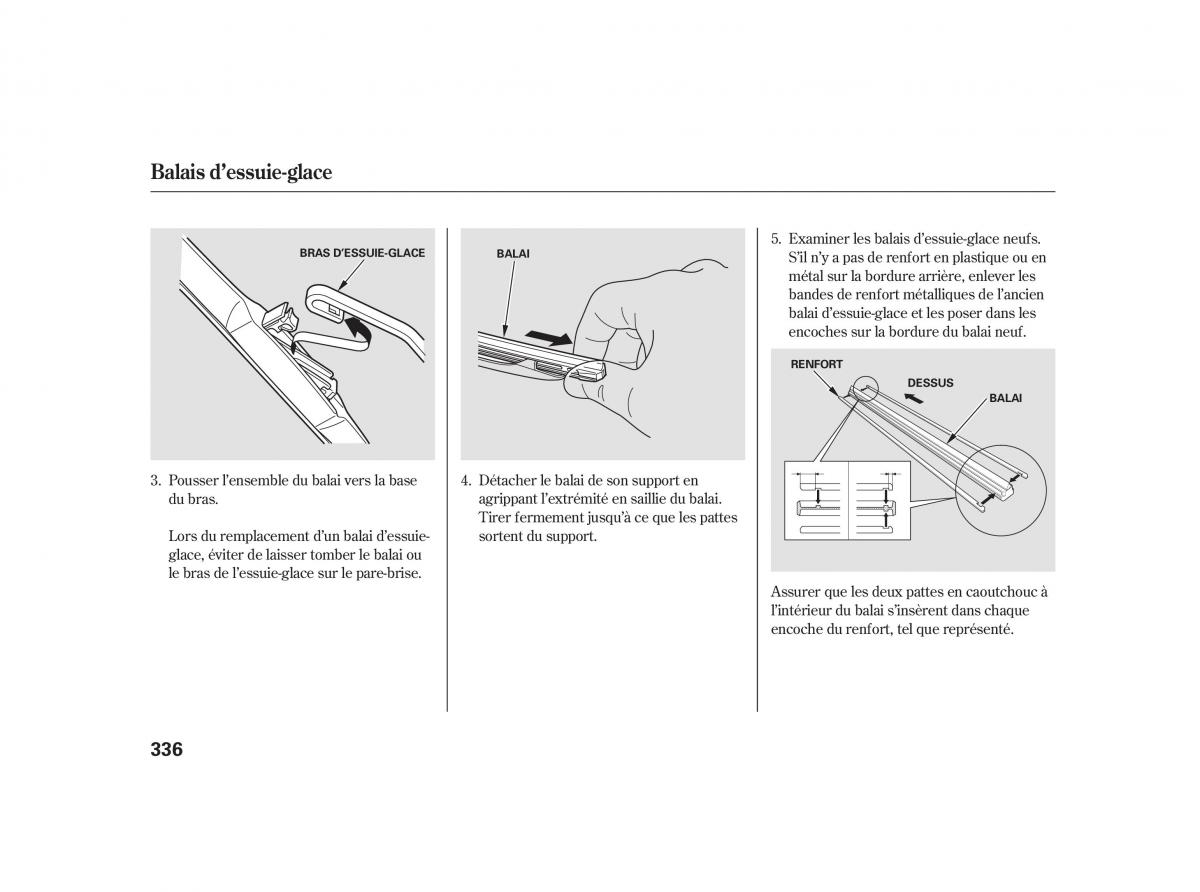 Balais d'essuie-glace

BRAS D'ESSUIE-GLACE

3. Pousser l'ensemble du balai vers la base du bras.

Lors du remplacement d'un balai d'essuie-glace, éviter de laisser tomber le balai ou le bras de l'essuie-glace sur le pare-brise.

BALAI

4. Détacher le balai de son support en agrippant l'extrémité en saillie du balai. Tirer fermement jusqu'à ce que les pattes sortent du support.

5. Examiner les balais d'essuie-glace neufs. S'il n'y a pas de renfort en plastique ou en métal sur la bordure arrière, enlever les bandes de renfort métalliques de l'ancien balai d'essuie-glace et les poser dans les encoches sur la bordure du balai neuf.

RENFORT

DESSUS

BALAI

Assurer que les deux pattes en caoutchouc à l'intérieur du balai s'insèrent dans chaque encoche du renfort, tel que représenté.

336